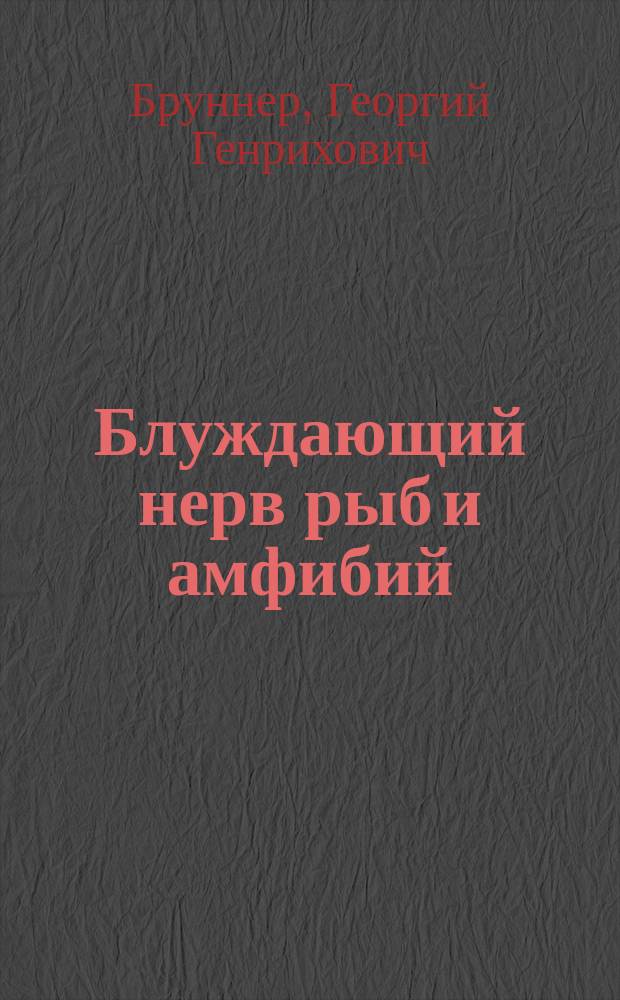 Бруннер, Георгий Генрихович

Блуждающий нерв рыб и амфибий